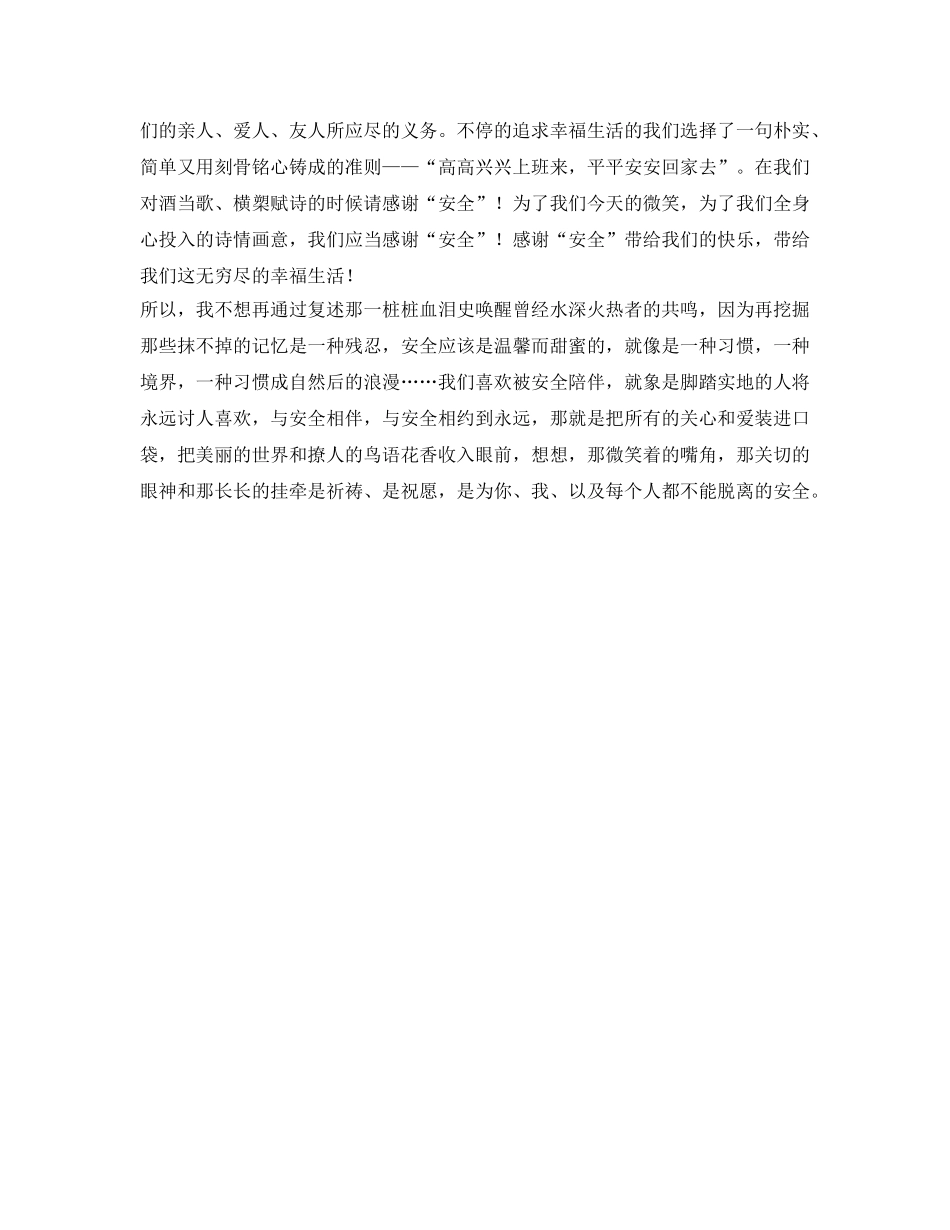 们的亲人、爱人、友人所应尽的义务。不停的追求幸福生活的我们选择了一句朴实、简单又用刻骨铭心铸成的准则——“高高兴兴上班来，平平安安回家去”。在我们对酒当歌、横槊赋诗的时候请感谢“安全”！为了我们今天的微笑，为了我们全身心投入的诗情画意，我们应当感谢“安全”！感谢“安全”带给我们的快乐，带给我们这无穷尽的幸福生活！

所以，我不想再通过复述那一桩桩血泪史唤醒曾经水深火热者的共鸣，因为再挖掘那些抹不掉的记忆是一种残忍，安全应该是温馨而甜蜜的，就像是一种习惯，一种境界，一种习惯成自然后的浪漫……我们喜欢被安全陪伴，就象是脚踏实地的人将永远讨人喜欢，与安全相伴，与安全相约到永远，那就是把所有的关心和爱装进口袋，把美丽的世界和撩人的鸟语花香收入眼前，想想，那微笑着的嘴角，那关切的眼神和那长长的挂牵是祈祷、是祝愿，是为你、我、以及每个人都不能脱离的安全。